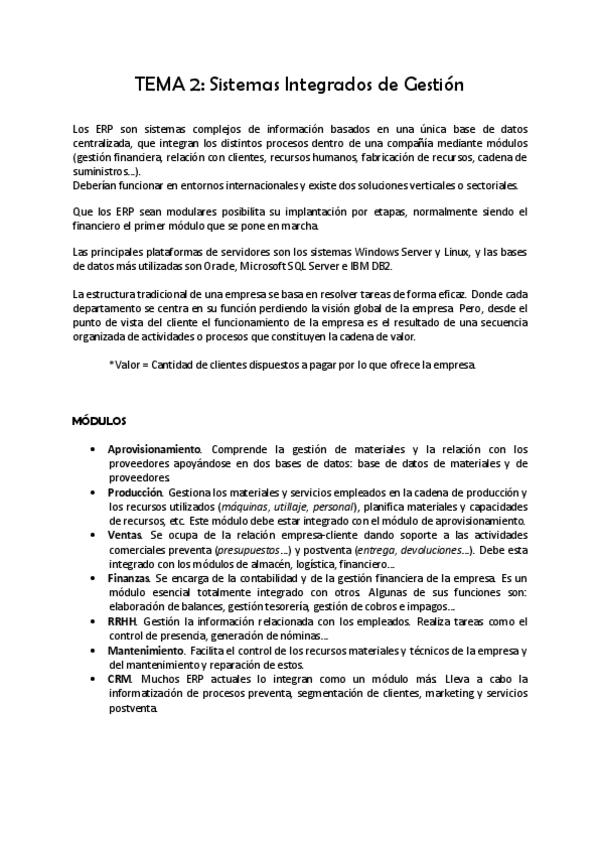 TEMA 2: Sistemas Integrados de Gestión

Los ERP son sistemas complejos de información basados en una única base de datos centralizada, que integran los distintos procesos dentro de una compañía mediante módulos (gestión financiera, relación con clientes, recursos humanos, fabricación de recursos, cadena de suministros…).
Deberían funcionar en entornos internacionales y existe dos soluciones verticales o sectoriales.

Que los ERP sean modulares posibilita su implantación por etapas, normalmente siendo el financiero el primer módulo que se pone en marcha.

Las principales plataformas de servidores son los sistemas Windows Server y Linux, y las bases de datos más utilizadas son Oracle, Microsoft SQL Server e IBM DB2.

La estructura tradicional de una empresa se basa en resolver tareas de forma eficaz. Donde cada departamento se centra en su función perdiendo la visión global de la empresa. Pero, desde el punto de vista del cliente el funcionamiento de la empresa es el resultado de una secuencia organizada de actividades o procesos que constituyen la cadena de valor.

*Valor = Cantidad de clientes dispuestos a pagar por lo que ofrece la empresa.

MÓDULOS

• Aprovisionamiento. Comprende la gestión de materiales y la relación con los proveedores apoyándose en dos bases de datos: base de datos de materiales y de proveedores.
• Producción. Gestiona los materiales y servicios empleados en la cadena de producción y los recursos utilizados (máquinas, utillaje, personal), planifica materiales y capacidades de recursos, etc. Este módulo debe estar integrado con el módulo de aprovisionamiento.
• Ventas. Se ocupa de la relación empresa-cliente dando soporte a las actividades comerciales preventa (presupuestos…) y postventa (entrega, devoluciones…). Debe esta integrado con los módulos de almacén, logística, financiero…
• Finanzas. Se encarga de la contabilidad y de la gestión financiera de la empresa. Es un módulo esencial totalmente integrado con otros. Algunas de sus funciones son: elaboración de balances, gestión tesorería, gestión de cobros e impagos…
• RRHH. Gestión la información relacionada con los empleados. Realiza tareas como el control de presencia, generación de nóminas…
• Mantenimiento. Facilita el control de los recursos materiales y técnicos de la empresa y del mantenimiento y reparación de estos.
• CRM. Muchos ERP actuales lo integran como un módulo más. Lleva a cabo la informatización de procesos preventa, segmentación de clientes, marketing y servicios postventa.